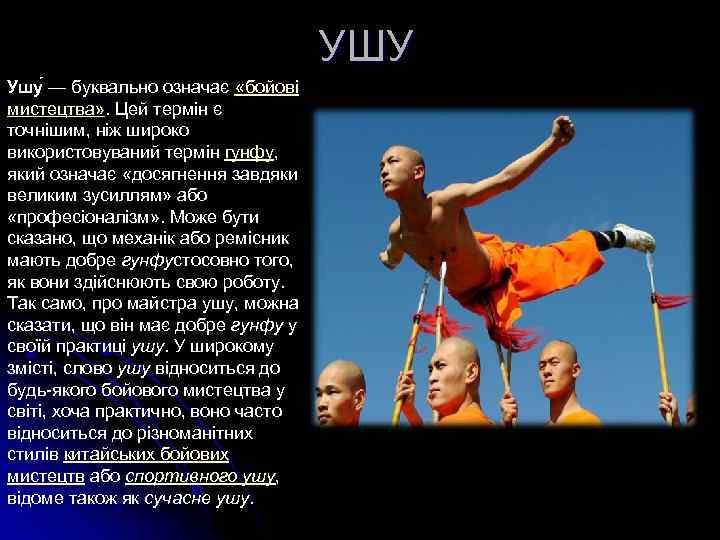 УШУ

Ушу́ — буквально означає «бойові мистецтва». Цей термін є точнішим, ніж широко використовуваний термін гунфу, який означає «досягнення завдяки великим зусиллям» або «професіоналізм». Може бути сказано, що механік або ремісник мають добре гунфустосовно того, як вони здійснюють свою роботу. Так само, про майстра ушу, можна сказати, що він має добре гунфу у своїй практиці ушу. У широкому змісті, слово ушу відноситься до будь-якого бойового мистецтва у світі, хоча практично, воно часто відноситься до різноманітних стилів китайських бойових мистецтв або спортивного ушу, відоме також як сучасне ушу.